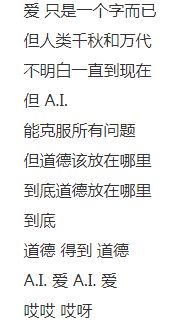 爱 只是一个字而已

但人类千秋和万代

不明白一直到现在

但 A.I.

能克服所有问题

但道德该放在哪里

到底道德放在哪里

到底

道德 得到 道德

A.I. 爱 A.I. 爱

哎哎 哎呀